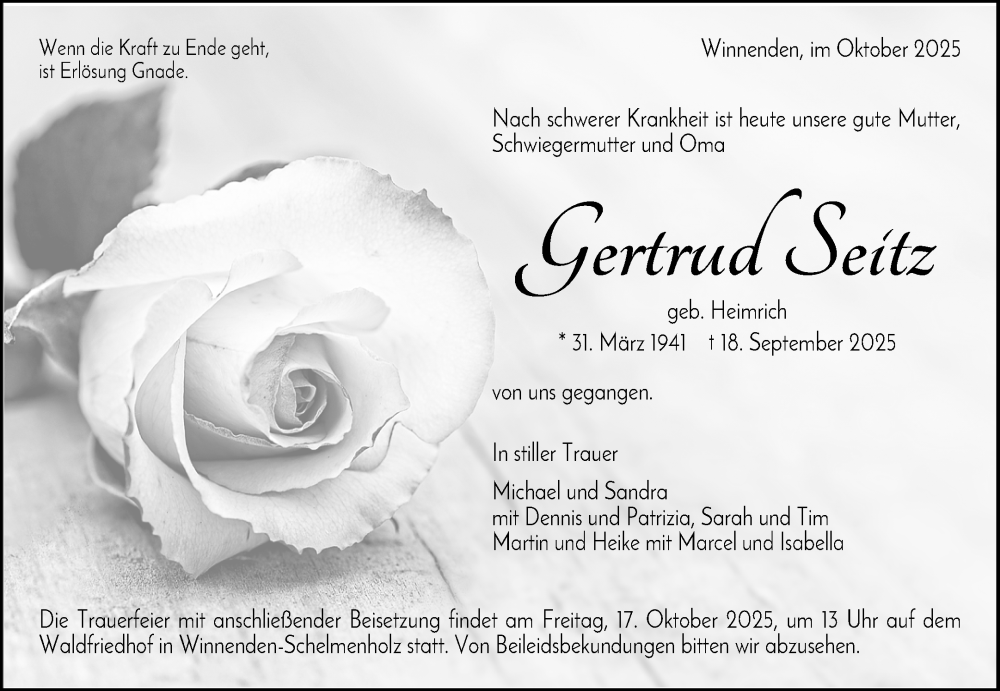 Wenn die Kraft zu Ende geht,
ist Erlösung Gnade.

Winnenden, im Oktober 2025

Nach schwerer Krankheit ist heute unsere gute Mutter, Schwiegermutter und Oma

Gertrud Seitz

geb. Heimrich

* 31. März 1941 † 18. September 2025

von uns gegangen.

In stiller Trauer

Michael und Sandra
mit Dennis und Patrizia, Sarah und Tim
Martin und Heike mit Marcel und Isabella

Die Trauerfeier mit anschließender Beisetzung findet am Freitag, 17. Oktober 2025, um 13 Uhr auf dem Waldfriedhof in Winnenden-Schelmenholz statt. Von Beileidsbekundungen bitten wir abzusehen.